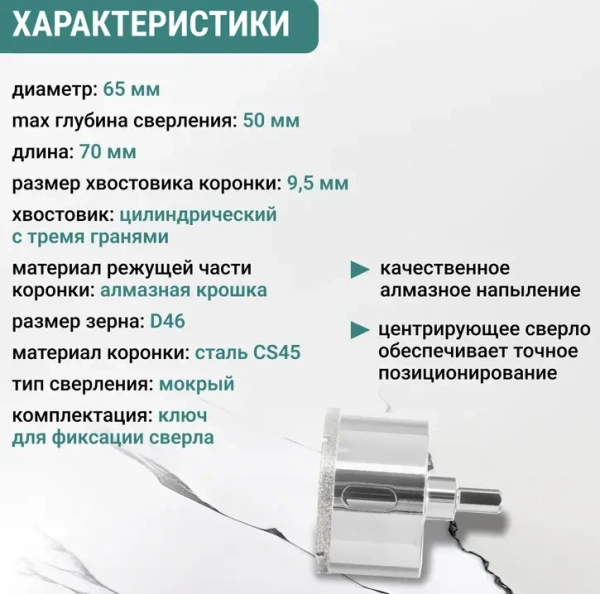 ХАРАКТЕРИСТИКИ

диаметр: 65 мм

max глубина сверления: 50 мм

длина: 70 мм

размер хвостовика коронки: 9,5 мм

хвостовик: цилиндрический с тремя гранями

материал режущей части коронки: алмазная крошка

размер зерна: D46

материал коронки: сталь CS45

тип сверления: мокрый

комплектация: ключ для фиксации сверла

качественное алмазное напыление

центрирующее сверло обеспечивает точное позиционирование